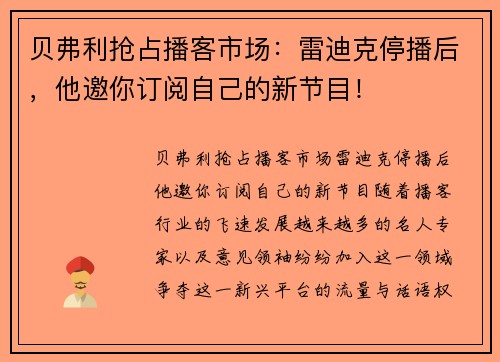 贝弗利抢占播客市场：雷迪克停播后，他邀你订阅自己的新节目！

贝弗利抢占播客市场雷迪克停播后他邀你订阅自己的新节目随着播客行业的飞速发展越来越多的名人专家以及意见领袖纷纷加入这一领域争夺这一新兴平台的流量与话语权